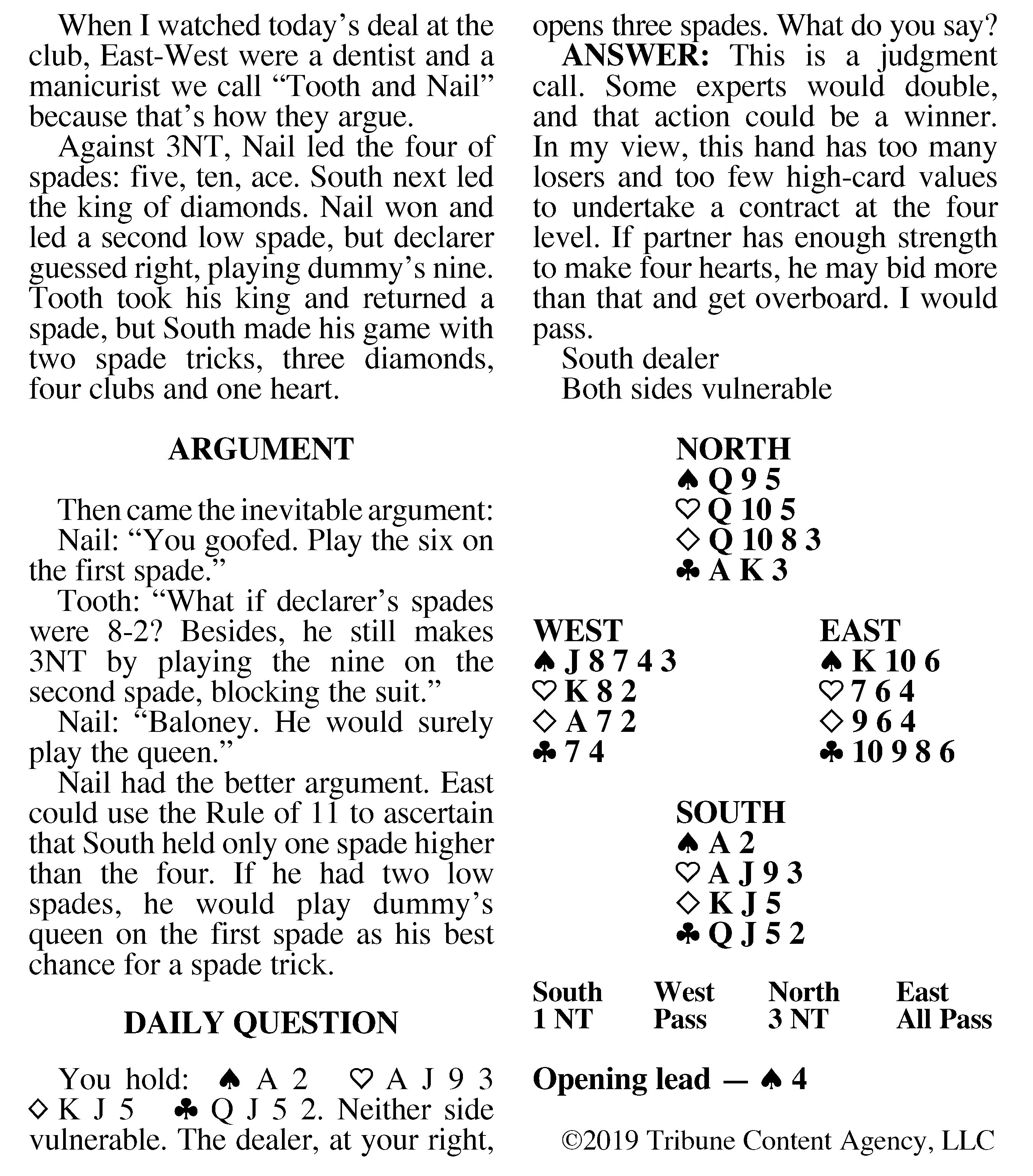 When I watched today's deal at the club, East-West were a dentist and a manicurist we call "Tooth and Nail" because that's how they argue.

Against 3NT, Nail led the four of spades: five, ten, ace. South next led the king of diamonds. Nail won and led a second low spade, but declarer guessed right, playing dummy's nine. Tooth took his king and returned a spade, but South made his game with two spade tricks, three diamonds, four clubs and one heart.

ARGUMENT

Then came the inevitable argument:
Nail: "You goofed. Play the six on the first spade."
Tooth: "What if declarer's spades were 8-2? Besides, he still makes 3NT by playing the nine on the second spade, blocking the suit."
Nail: "Baloney. He would surely play the queen."
Nail had the better argument. East could use the Rule of 11 to ascertain that South held only one spade higher than the four. If he had two low spades, he would play dummy's queen on the first spade as his best chance for a spade trick.

DAILY QUESTION

You hold: ♠ A 2 ♡ A J 9 3 ◇ K J 5 ♣ Q J 5 2. Neither side vulnerable. The dealer, at your right, opens three spades. What do you say?
ANSWER: This is a judgment call. Some experts would double, and that action could be a winner. In my view, this hand has too many losers and too few high-card values to undertake a contract at the four level. If partner has enough strength to make four hearts, he may bid more than that and get overboard. I would pass.
South dealer
Both sides vulnerable

NORTH
♠ Q 9 5
♡ Q 10 5
◇ Q 10 8 3
♣ A K 3

WEST
♠ J 8 7 4 3
♡ K 8 2
◇ A 7 2
♣ 7 4

EAST
♠ K 10 6
♡ 7 6 4
◇ 9 6 4
♣ 10 9 8 6

SOUTH
♠ A 2
♡ A J 9 3
◇ K J 5
♣ Q J 5 2

| South | West | North | East |
|---|---|---|---|
| 1 NT | Pass | 3 NT | All Pass |

Opening lead — ♠ 4

©2019 Tribune Content Agency, LLC